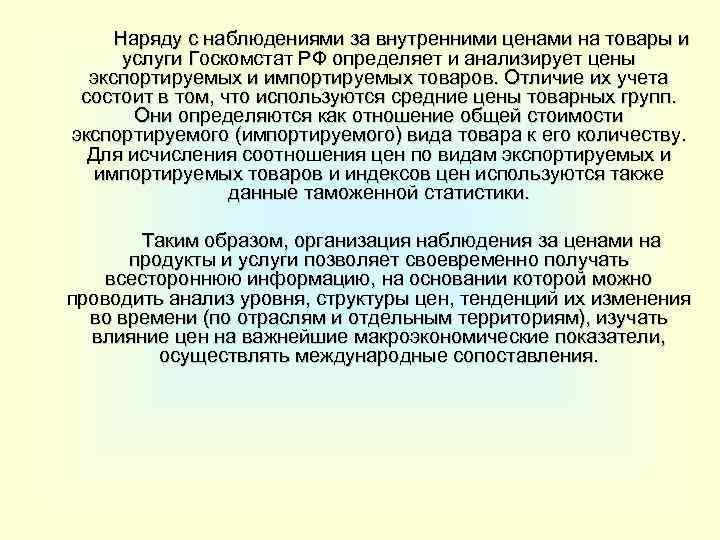 Наряду с наблюдениями за внутренними ценами на товары и услуги Госкомстат РФ определяет и анализирует цены экспортируемых и импортируемых товаров. Отличие их учета состоит в том, что используются средние цены товарных групп. Они определяются как отношение общей стоимости экспортируемого (импортируемого) вида товара к его количеству. Для исчисления соотношения цен по видам экспортируемых и импортируемых товаров и индексов цен используются также данные таможенной статистики.

Таким образом, организация наблюдения за ценами на продукты и услуги позволяет своевременно получать всестороннюю информацию, на основании которой можно проводить анализ уровня, структуры цен, тенденций их изменения во времени (по отраслям и отдельным территориям), изучать влияние цен на важнейшие макроэкономические показатели, осуществлять международные сопоставления.